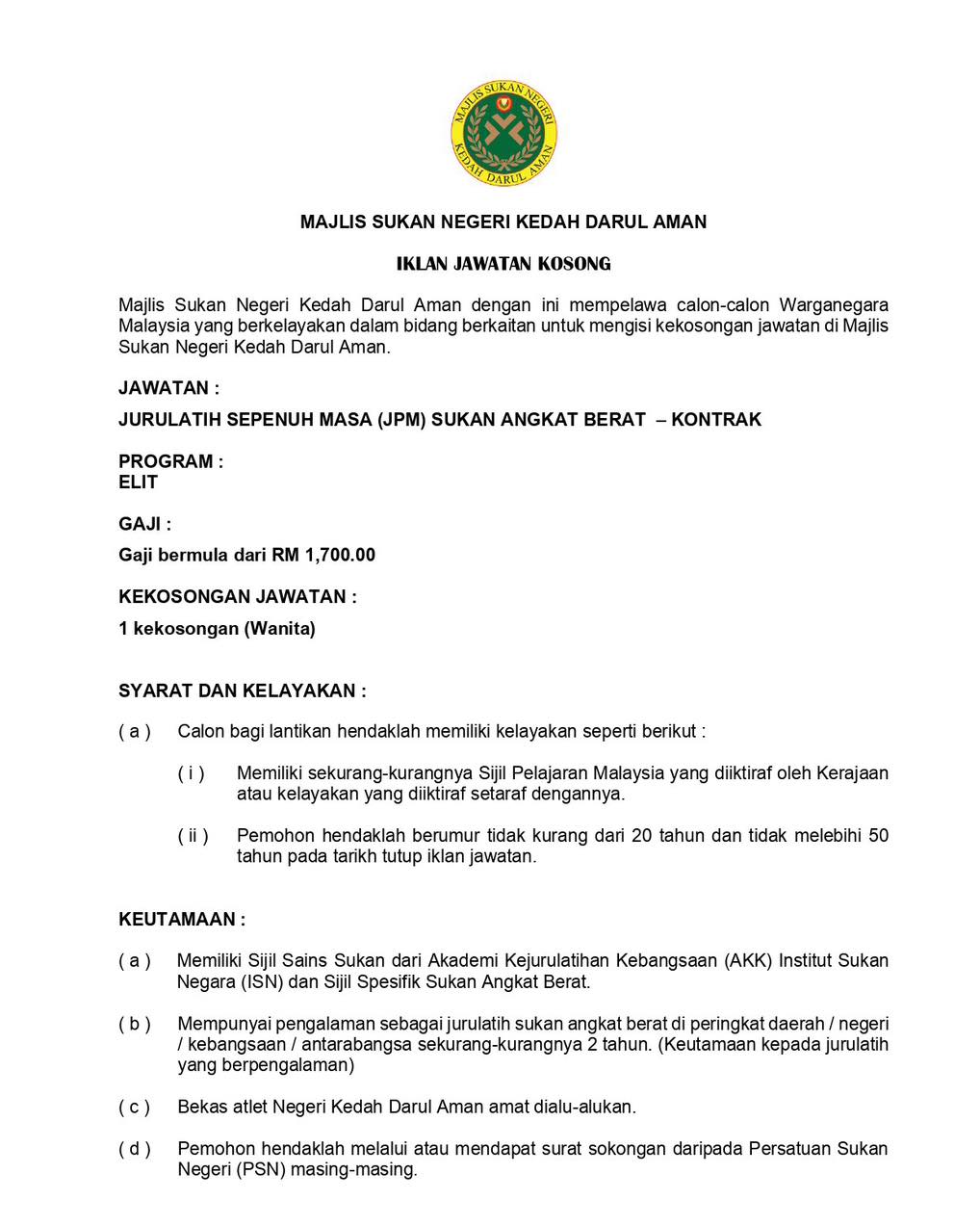 MAJLIS SUKAN NEGERI KEDAH DARUL AMAN

MAJLIS SUKAN NEGERI KEDAH DARUL AMAN

IKLAN JAWATAN KOSONG

Majlis Sukan Negeri Kedah Darul Aman dengan ini mempelawa calon-calon Warganegara Malaysia yang berkelayakan dalam bidang berkaitan untuk mengisi kekosongan jawatan di Majlis Sukan Negeri Kedah Darul Aman.

JAWATAN :

JURULATIH SEPENUH MASA (JPM) SUKAN ANGKAT BERAT – KONTRAK

PROGRAM :
ELIT

GAJI :

Gaji bermula dari RM 1,700.00

KEKOSONGAN JAWATAN :

1 kekosongan (Wanita)

SYARAT DAN KELAYAKAN :

( a ) Calon bagi lantikan hendaklah memiliki kelayakan seperti berikut :

( i ) Memiliki sekurang-kurangnya Sijil Pelajaran Malaysia yang diiktiraf oleh Kerajaan atau kelayakan yang diiktiraf setaraf dengannya.

( ii ) Pemohon hendaklah berumur tidak kurang dari 20 tahun dan tidak melebihi 50 tahun pada tarikh tutup iklan jawatan.

KEUTAMAAN :

( a ) Memiliki Sijil Sains Sukan dari Akademi Kejurulatihan Kebangsaan (AKK) Institut Sukan Negara (ISN) dan Sijil Spesifik Sukan Angkat Berat.

( b ) Mempunyai pengalaman sebagai jurulatih sukan angkat berat di peringkat daerah / negeri / kebangsaan / antarabangsa sekurang-kurangnya 2 tahun. (Keutamaan kepada jurulatih yang berpengalaman)

( c ) Bekas atlet Negeri Kedah Darul Aman amat dialu-alukan.

( d ) Pemohon hendaklah melalui atau mendapat surat sokongan daripada Persatuan Sukan Negeri (PSN) masing-masing.